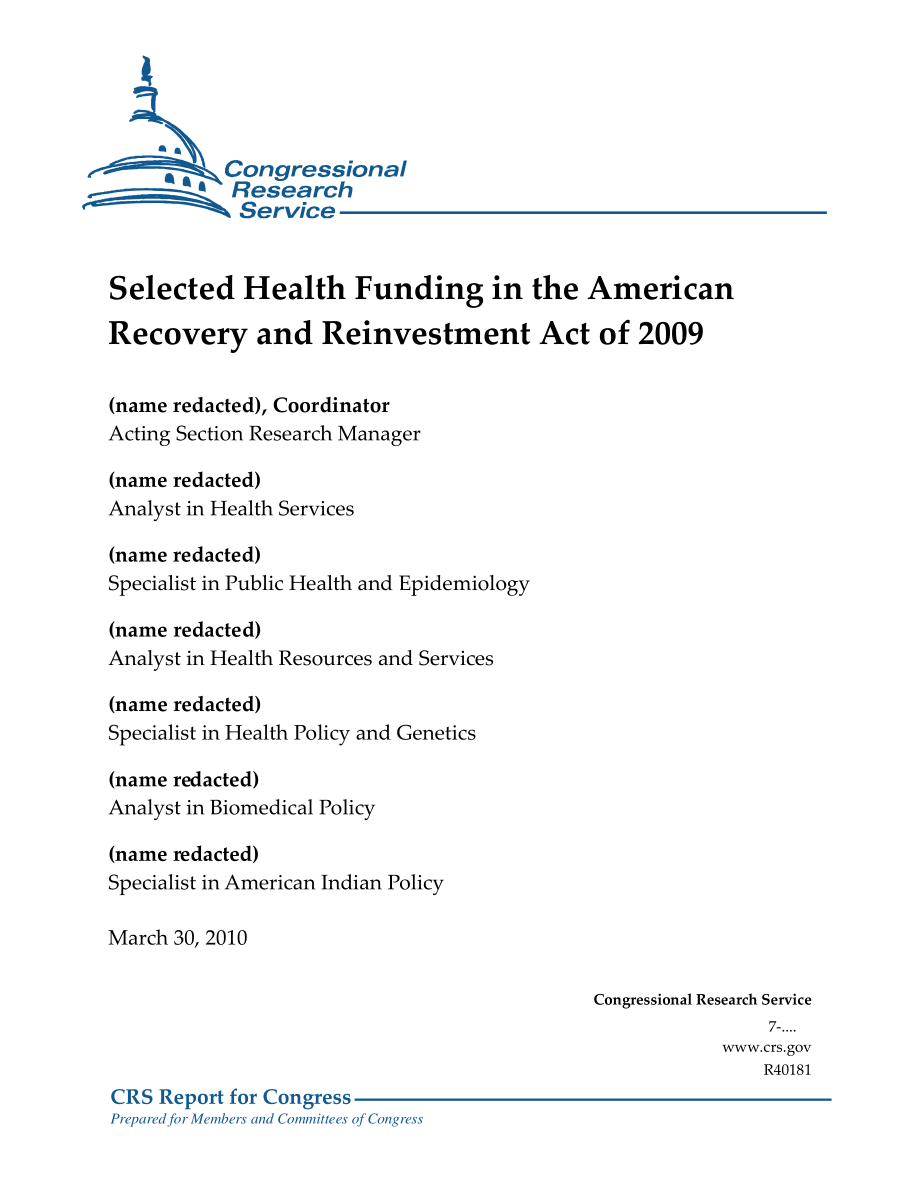 Congressional Research Service

Selected Health Funding in the American Recovery and Reinvestment Act of 2009

(name redacted), Coordinator
Acting Section Research Manager

(name redacted)
Analyst in Health Services

(name redacted)
Specialist in Public Health and Epidemiology

(name redacted)
Analyst in Health Resources and Services

(name redacted)
Specialist in Health Policy and Genetics

(name redacted)
Analyst in Biomedical Policy

(name redacted)
Specialist in American Indian Policy

March 30, 2010

Congressional Research Service
7-....
www.crs.gov
R40181

CRS Report for Congress
Prepared for Members and Committees of Congress